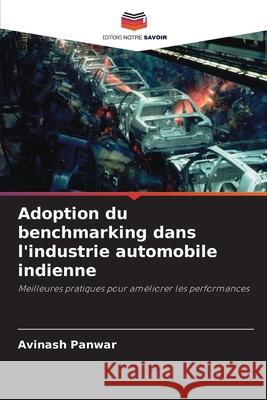 EDITIONS NOTRE SAVOIR

Adoption du benchmarking dans l'industrie automobile indienne

Meilleures pratiques pour améliorer les performances

Avinash Panwar

Kraina Książek